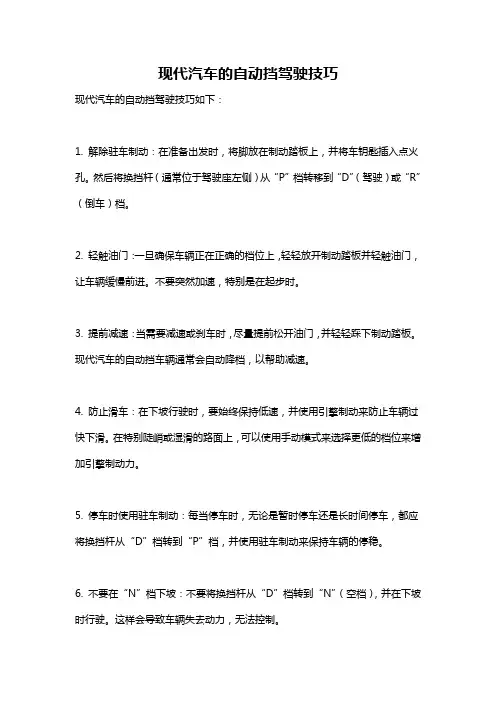 现代汽车的自动挡驾驶技巧

现代汽车的自动挡驾驶技巧如下：

1. 解除驻车制动：在准备出发时，将脚放在制动踏板上，并将车钥匙插入点火孔。然后将换挡杆（通常位于驾驶座左侧）从“P”档转移到“D”（驾驶）或“R”（倒车）档。

2. 轻触油门：一旦确保车辆正在正确的档位上，轻轻放开制动踏板并轻触油门，让车辆缓慢前进。不要突然加速，特别是在起步时。

3. 提前减速：当需要减速或刹车时，尽量提前松开油门，并轻轻踩下制动踏板。现代汽车的自动挡车辆通常会自动降档，以帮助减速。

4. 防止滑车：在下坡行驶时，要始终保持低速，并使用引擎制动来防止车辆过快下滑。在特别陡峭或湿滑的路面上，可以使用手动模式来选择更低的档位来增加引擎制动力。

5. 停车时使用驻车制动：每当停车时，无论是暂时停车还是长时间停车，都应将换挡杆从“D”档转到“P”档，并使用驻车制动来保持车辆的停稳。

6. 不要在“N”档下坡：不要将换挡杆从“D”档转到“N”（空档），并在下坡时行驶。这样会导致车辆失去动力，无法控制。